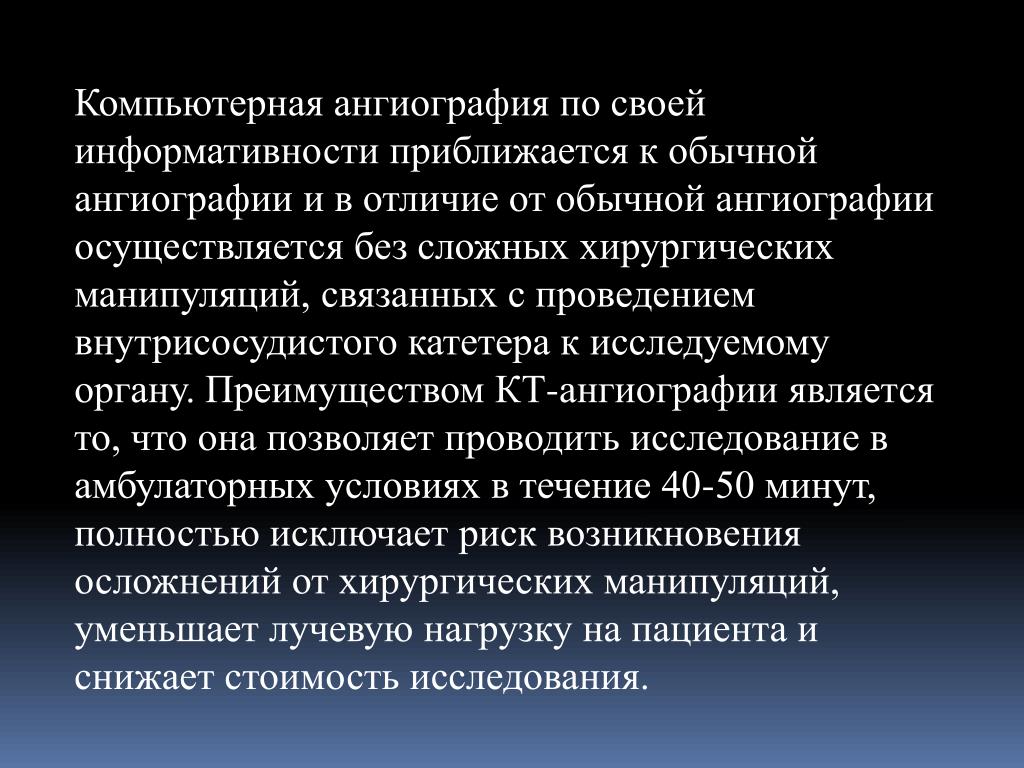 Компьютерная ангиография по своей информативности приближается к обычной ангиографии и в отличие от обычной ангиографии осуществляется без сложных хирургических манипуляций, связанных с проведением внутрисосудистого катетера к исследуемому органу. Преимуществом КТ-ангиографии является то, что она позволяет проводить исследование в амбулаторных условиях в течение 40-50 минут, полностью исключает риск возникновения осложнений от хирургических манипуляций, уменьшает лучевую нагрузку на пациента и снижает стоимость исследования.